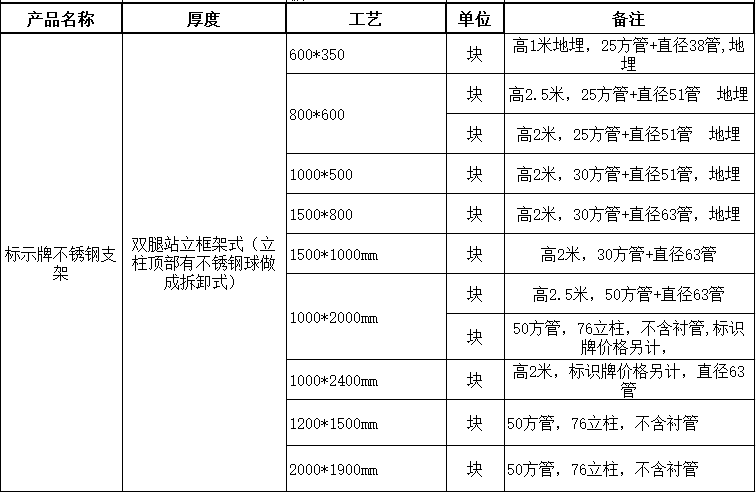 | 产品名称 | 厚度 | 工艺 | 单位 | 备注 |
|---|---|---|---|---|
| 标示牌不锈钢支架 | 双腿站立框架式（立柱顶部有不锈钢球做成拆卸式） | 600*350 | 块 | 高1米地埋，25方管+直径38管，地埋 |
| | | 800*600 | 块 | 高2.5米，25方管+直径51管　地埋 |
| | | | 块 | 高2米，25方管+直径51管　地埋 |
| | | 1000*500 | 块 | 高2米，30方管+直径51管，地埋 |
| | | 1500*800 | 块 | 高2米，30方管+直径63管，地埋 |
| | | 1500*1000mm | 块 | 高2米，30方管+直径63管 |
| | | 1000*2000mm | 块 | 高2.5米，50方管+直径63管 |
| | | | 块 | 50方管，76立柱，不含衬管，标识牌价格另计， |
| | | 1000*2400mm | 块 | 高2米，标识牌价格另计，直径63管 |
| | | 1200*1500mm | 块 | 50方管，76立柱，不含衬管 |
| | | 2000*1900mm | 块 | 50方管，76立柱，不含衬管 |